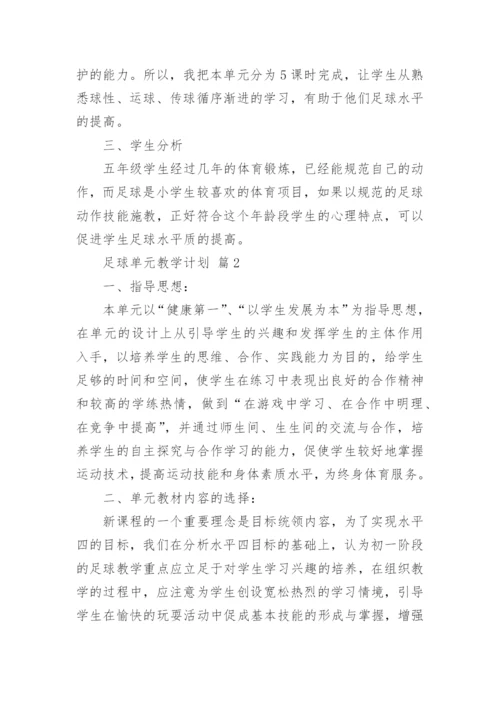 护的能力。所以，我把本单元分为5课时完成，让学生从熟悉球性、运球、传球循序渐进的学习，有助于他们足球水平的提高。

三、学生分析

五年级学生经过几年的体育锻炼，已经能规范自己的动作，而足球是小学生较喜欢的体育项目，如果以规范的足球动作技能施教，正好符合这个年龄段学生的心理特点，可以促进学生足球水平质的提高。

足球单元教学计划 篇2

一、指导思想：

本单元以“健康第一”、“以学生发展为本”为指导思想，在单元的设计上从引导学生的兴趣和发挥学生的主体作用入手，以培养学生的思维、合作、实践能力为目的，给学生足够的时间和空间，使学生在练习中表现出良好的合作精神和较高的学练热情，做到“在游戏中学习、在合作中明理、在竞争中提高”，并通过师生间、生生间的交流与合作，培养学生的自主探究与合作学习的能力，促使学生较好地掌握运动技术，提高运动技能和身体素质水平，为终身体育服务。

二、单元教材内容的选择：

新课程的一个重要理念是目标统领内容，为了实现水平四的目标，我们在分析水平四目标的基础上，认为初一阶段的足球教学重点应立足于对学生学习兴趣的培养，在组织教学的过程中，应注意为学生创设宽松热烈的学习情境，引导学生在愉快的玩耍活动中促成基本技能的形成与掌握，增强